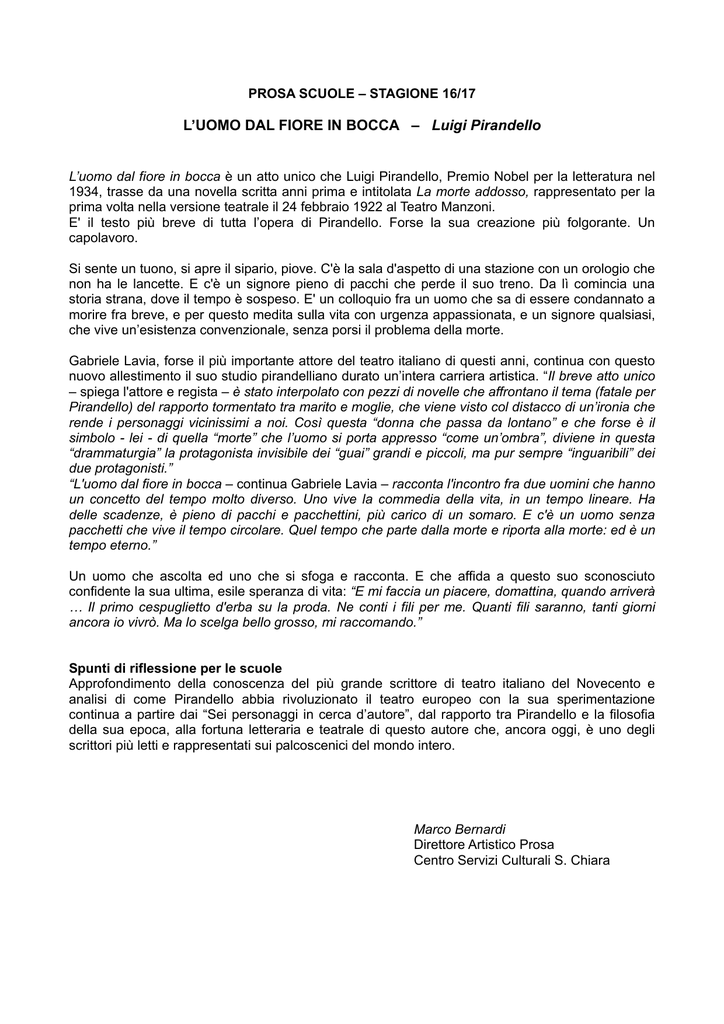 PROSA SCUOLE – STAGIONE 16/17

L'UOMO DAL FIORE IN BOCCA – Luigi Pirandello

L'uomo dal fiore in bocca è un atto unico che Luigi Pirandello, Premio Nobel per la letteratura nel 1934, trasse da una novella scritta anni prima e intitolata La morte addosso, rappresentato per la prima volta nella versione teatrale il 24 febbraio 1922 al Teatro Manzoni.
E' il testo più breve di tutta l'opera di Pirandello. Forse la sua creazione più folgorante. Un capolavoro.

Si sente un tuono, si apre il sipario, piove. C'è la sala d'aspetto di una stazione con un orologio che non ha le lancette. E c'è un signore pieno di pacchi che perde il suo treno. Da lì comincia una storia strana, dove il tempo è sospeso. E' un colloquio fra un uomo che sa di essere condannato a morire fra breve, e per questo medita sulla vita con urgenza appassionata, e un signore qualsiasi, che vive un'esistenza convenzionale, senza porsi il problema della morte.

Gabriele Lavia, forse il più importante attore del teatro italiano di questi anni, continua con questo nuovo allestimento il suo studio pirandelliano durato un'intera carriera artistica. "Il breve atto unico – spiega l'attore e regista – è stato interpolato con pezzi di novelle che affrontano il tema (fatale per Pirandello) del rapporto tormentato tra marito e moglie, che viene visto col distacco di un'ironia che rende i personaggi vicinissimi a noi. Così questa "donna che passa da lontano" e che forse è il simbolo - lei - di quella "morte" che l'uomo si porta appresso "come un'ombra", diviene in questa "drammaturgia" la protagonista invisibile dei "guai" grandi e piccoli, ma pur sempre "inguaribili" dei due protagonisti."
"L'uomo dal fiore in bocca – continua Gabriele Lavia – racconta l'incontro fra due uomini che hanno un concetto del tempo molto diverso. Uno vive la commedia della vita, in un tempo lineare. Ha delle scadenze, è pieno di pacchi e pacchettini, più carico di un somaro. E c'è un uomo senza pacchetti che vive il tempo circolare. Quel tempo che parte dalla morte e riporta alla morte: ed è un tempo eterno."

Un uomo che ascolta ed uno che si sfoga e racconta. E che affida a questo suo sconosciuto confidente la sua ultima, esile speranza di vita: "E mi faccia un piacere, domattina, quando arriverà … Il primo cespuglietto d'erba su la proda. Ne conti i fili per me. Quanti fili saranno, tanti giorni ancora io vivrò. Ma lo scelga bello grosso, mi raccomando."

Spunti di riflessione per le scuole
Approfondimento della conoscenza del più grande scrittore di teatro italiano del Novecento e analisi di come Pirandello abbia rivoluzionato il teatro europeo con la sua sperimentazione continua a partire dai "Sei personaggi in cerca d'autore", dal rapporto tra Pirandello e la filosofia della sua epoca, alla fortuna letteraria e teatrale di questo autore che, ancora oggi, è uno degli scrittori più letti e rappresentati sui palcoscenici del mondo intero.

Marco Bernardi
Direttore Artistico Prosa
Centro Servizi Culturali S. Chiara